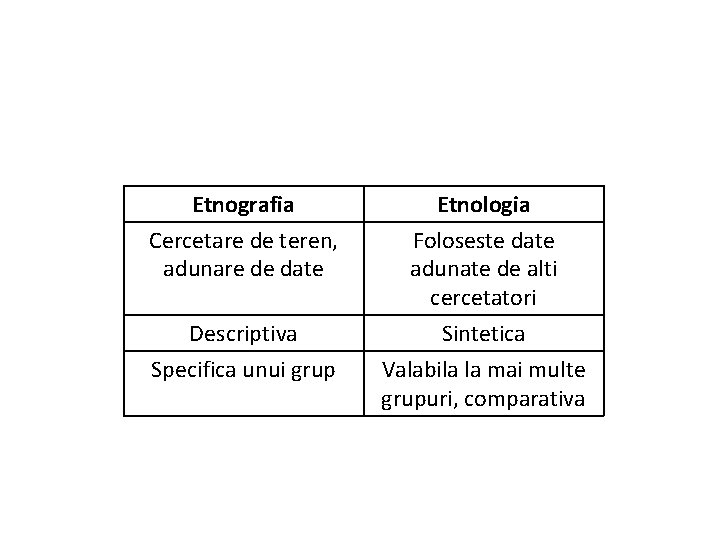 | Etnografia | Etnologia |
|---|---|
| Cercetare de teren, adunare de date | Foloseste date adunate de alti cercetatori |
| Descriptiva | Sintetica |
| Specifica unui grup | Valabila la mai multe grupuri, comparativa |